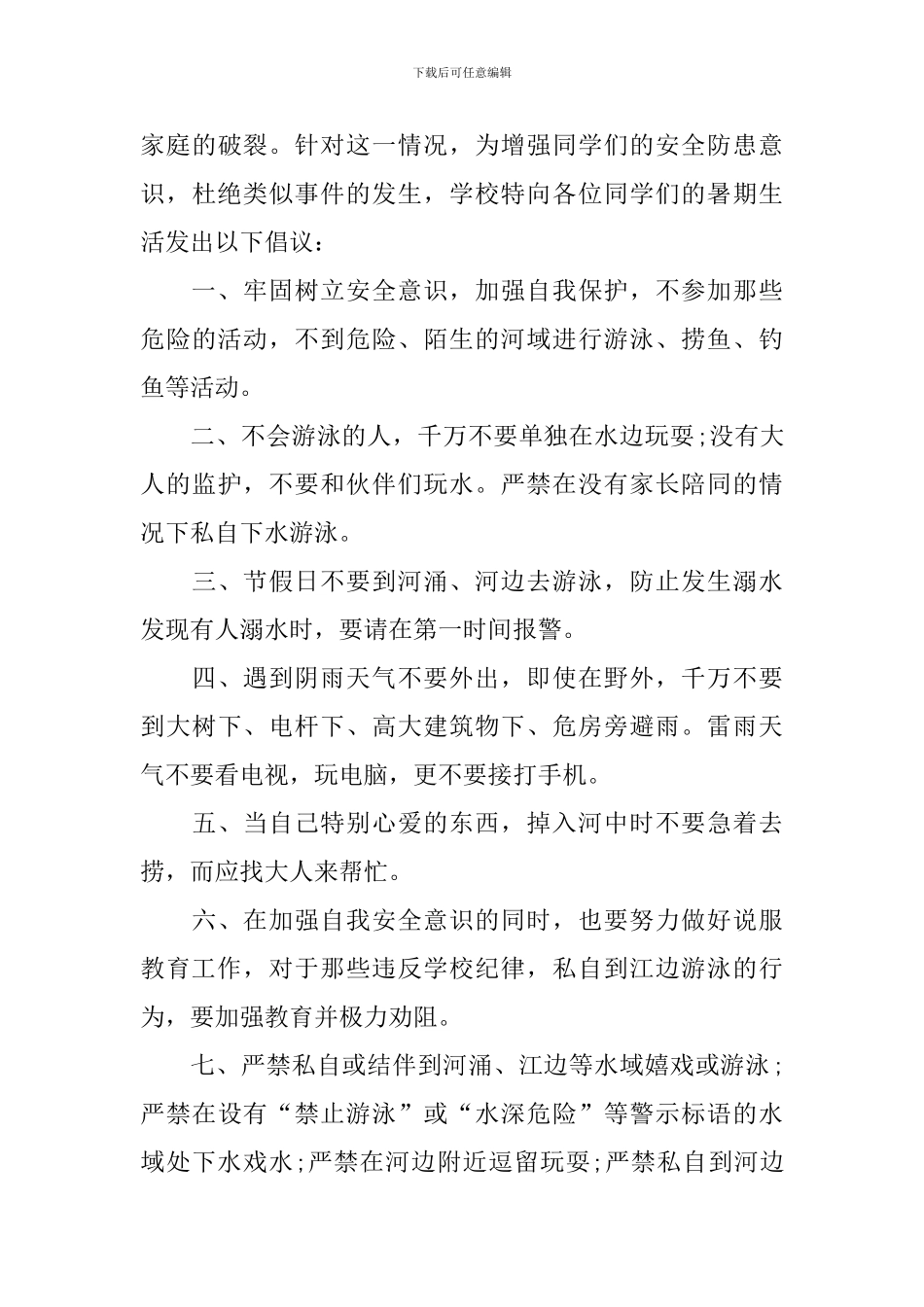 下载后可任意编辑

家庭的破裂。针对这一情况，为增强同学们的安全防患意识，杜绝类似事件的发生，学校特向各位同学们的暑期生活发出以下倡议：

一、牢固树立安全意识，加强自我保护，不参加那些危险的活动，不到危险、陌生的河域进行游泳、捞鱼、钓鱼等活动。

二、不会游泳的人，千万不要单独在水边玩耍;没有大人的监护，不要和伙伴们玩水。严禁在没有家长陪同的情况下私自下水游泳。

三、节假日不要到河涌、河边去游泳，防止发生溺水发现有人溺水时，要请在第一时间报警。

四、遇到阴雨天气不要外出，即使在野外，千万不要到大树下、电杆下、高大建筑物下、危房旁避雨。雷雨天气不要看电视，玩电脑，更不要接打手机。

五、当自己特别心爱的东西，掉入河中时不要急着去捞，而应找大人来帮忙。

六、在加强自我安全意识的同时，也要努力做好说服教育工作，对于那些违反学校纪律，私自到江边游泳的行为，要加强教育并极力劝阻。

七、严禁私自或结伴到河涌、江边等水域嬉戏或游泳;严禁在设有“禁止游泳”或“水深危险”等警示标语的水域处下水戏水;严禁在河边附近逗留玩耍;严禁私自到河边